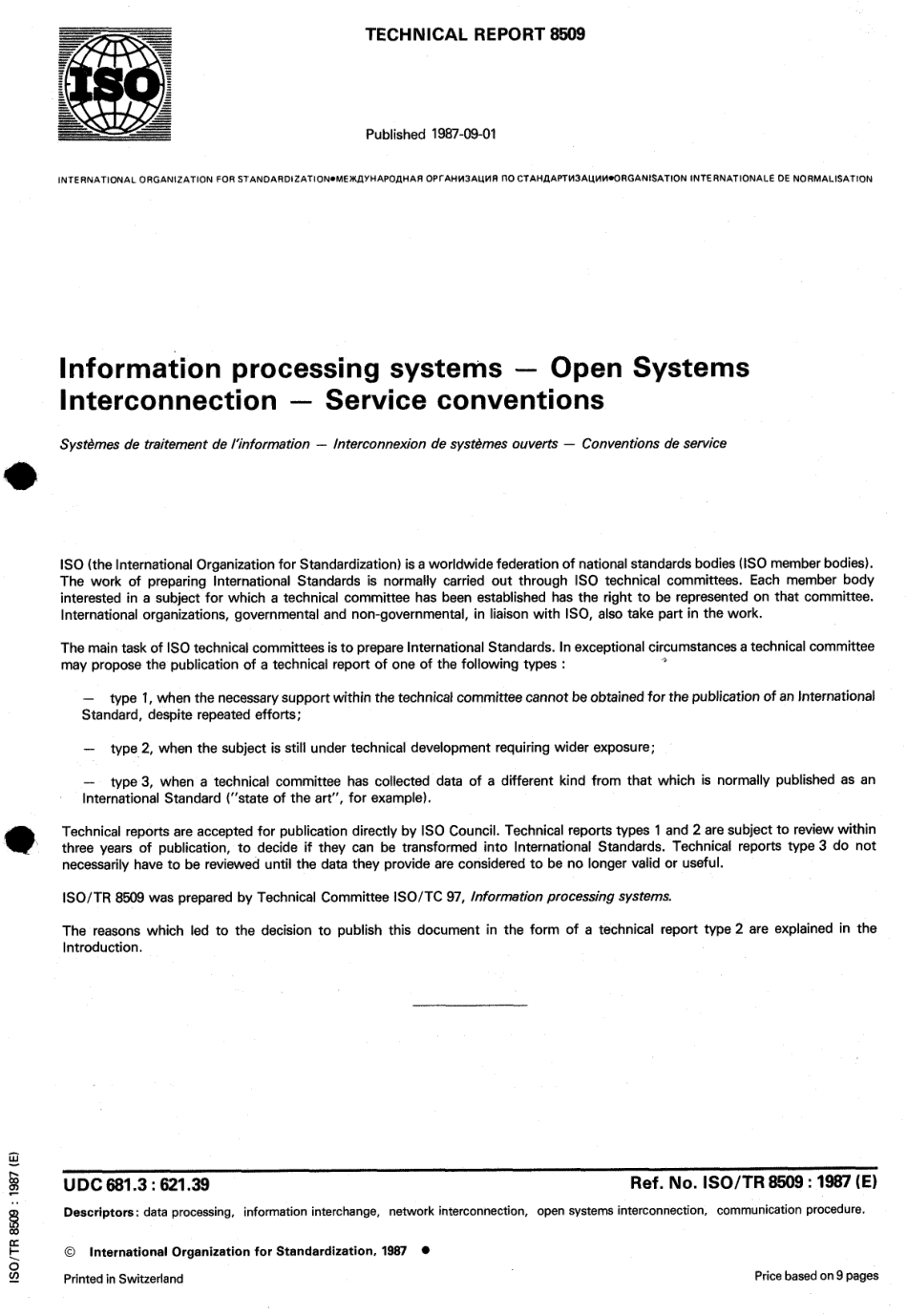 ISO

TECHNICAL REPORT 8509

Published 1987-09-01

INTERNATIONAL ORGANIZATION FOR STANDARDIZATION•МЕЖДУНАРОДНАЯ ОРГАНИЗАЦИЯ ПО СТАНДАРТИЗАЦИИ•ORGANISATION INTERNATIONALE DE NORMALISATION

Information processing systems — Open Systems Interconnection — Service conventions

Systèmes de traitement de l'information — Interconnexion de systèmes ouverts — Conventions de service

ISO (the International Organization for Standardization) is a worldwide federation of national standards bodies (ISO member bodies). The work of preparing International Standards is normally carried out through ISO technical committees. Each member body interested in a subject for which a technical committee has been established has the right to be represented on that committee. International organizations, governmental and non-governmental, in liaison with ISO, also take part in the work.

The main task of ISO technical committees is to prepare International Standards. In exceptional circumstances a technical committee may propose the publication of a technical report of one of the following types :

— type 1, when the necessary support within the technical committee cannot be obtained for the publication of an International Standard, despite repeated efforts;

— type 2, when the subject is still under technical development requiring wider exposure;

— type 3, when a technical committee has collected data of a different kind from that which is normally published as an International Standard ("state of the art", for example).

Technical reports are accepted for publication directly by ISO Council. Technical reports types 1 and 2 are subject to review within three years of publication, to decide if they can be transformed into International Standards. Technical reports type 3 do not necessarily have to be reviewed until the data they provide are considered to be no longer valid or useful.

ISO/TR 8509 was prepared by Technical Committee ISO/TC 97, Information processing systems.

The reasons which led to the decision to publish this document in the form of a technical report type 2 are explained in the Introduction.

ISO/TR 8509 : 1987 (E)

UDC 681.3 : 621.39

Ref. No. ISO/TR 8509 : 1987 (E)

Descriptors: data processing, information interchange, network interconnection, open systems interconnection, communication procedure.

© International Organization for Standardization, 1987 •

Printed in Switzerland

Price based on 9 pages